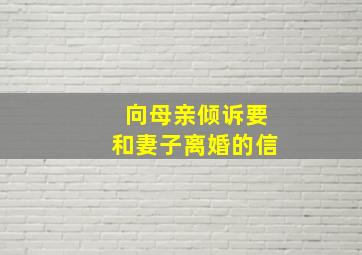 向母亲倾诉要
和妻子离婚的信